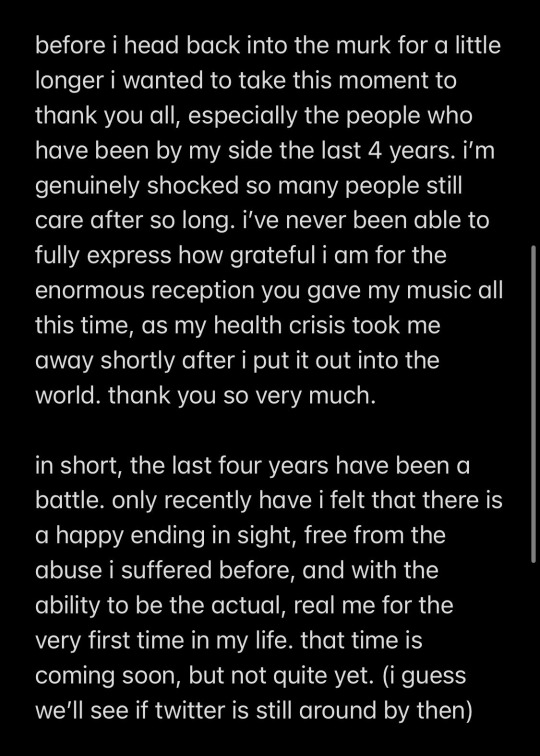 before i head back into the murk for a little longer i wanted to take this moment to thank you all, especially the people who have been by my side the last 4 years. i'm genuinely shocked so many people still care after so long. i've never been able to fully express how grateful i am for the enormous reception you gave my music all this time, as my health crisis took me away shortly after i put it out into the world. thank you so very much.

in short, the last four years have been a battle. only recently have i felt that there is a happy ending in sight, free from the abuse i suffered before, and with the ability to be the actual, real me for the very first time in my life. that time is coming soon, but not quite yet. (i guess we'll see if twitter is still around by then)